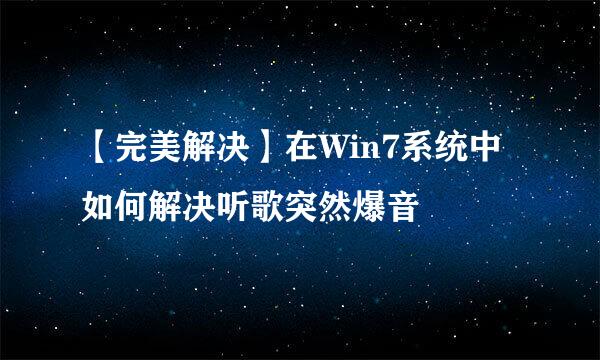 【完美解决】在Win7系统中如何解决听歌突然爆音